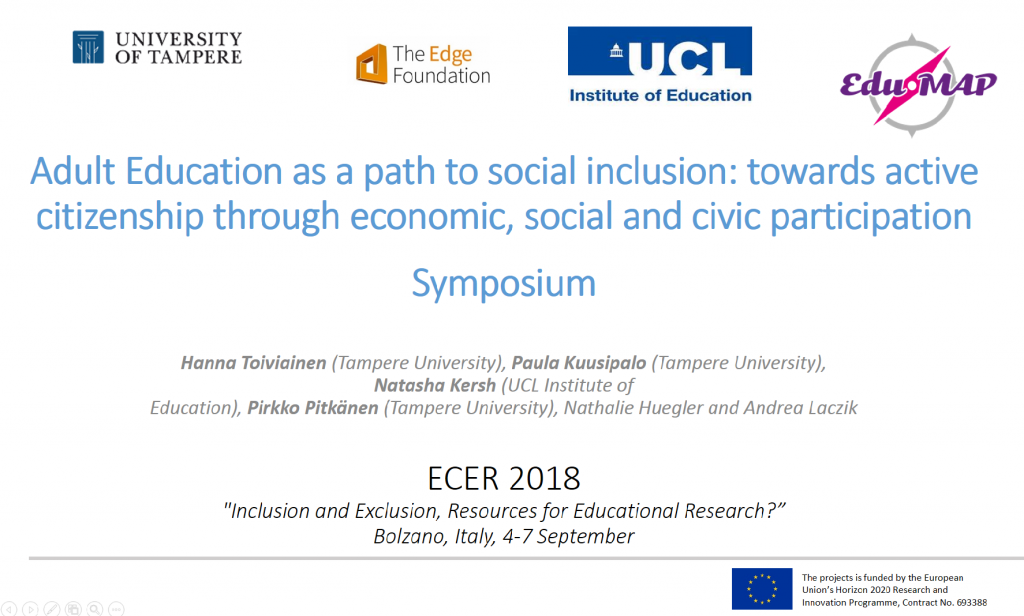 UNIVERSITY OF TAMPERE

The Edge Foundation

UCL
Institute of Education

EduMAP

Adult Education as a path to social inclusion: towards active citizenship through economic, social and civic participation

Symposium

Hanna Toiviainen (Tampere University), Paula Kuusipalo (Tampere University), Natasha Kersh (UCL Institute of Education), Pirkko Pitkänen (Tampere University), Nathalie Huegler and Andrea Laczik

ECER 2018
"Inclusion and Exclusion, Resources for Educational Research?"
Bolzano, Italy, 4-7 September

The projects is funded by the European Union's Horizon 2020 Research and Innovation Programme, Contract No. 693388